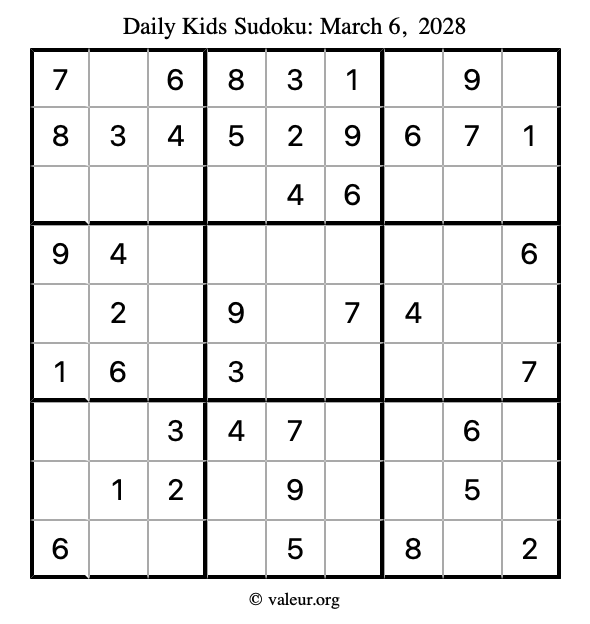 Daily Kids Sudoku: March 6, 2028

| 7 |  | 6 | 8 | 3 | 1 |  | 9 |  |
|---|---|---|---|---|---|---|---|---|
| 8 | 3 | 4 | 5 | 2 | 9 | 6 | 7 | 1 |
|  |  |  |  | 4 | 6 |  |  |  |
| 9 | 4 |  |  |  |  |  |  | 6 |
|  | 2 |  | 9 |  | 7 | 4 |  |  |
| 1 | 6 |  | 3 |  |  |  |  | 7 |
|  |  | 3 | 4 | 7 |  |  | 6 |  |
|  | 1 | 2 |  | 9 |  |  | 5 |  |
| 6 |  |  |  | 5 |  | 8 |  | 2 |

© valeur.org